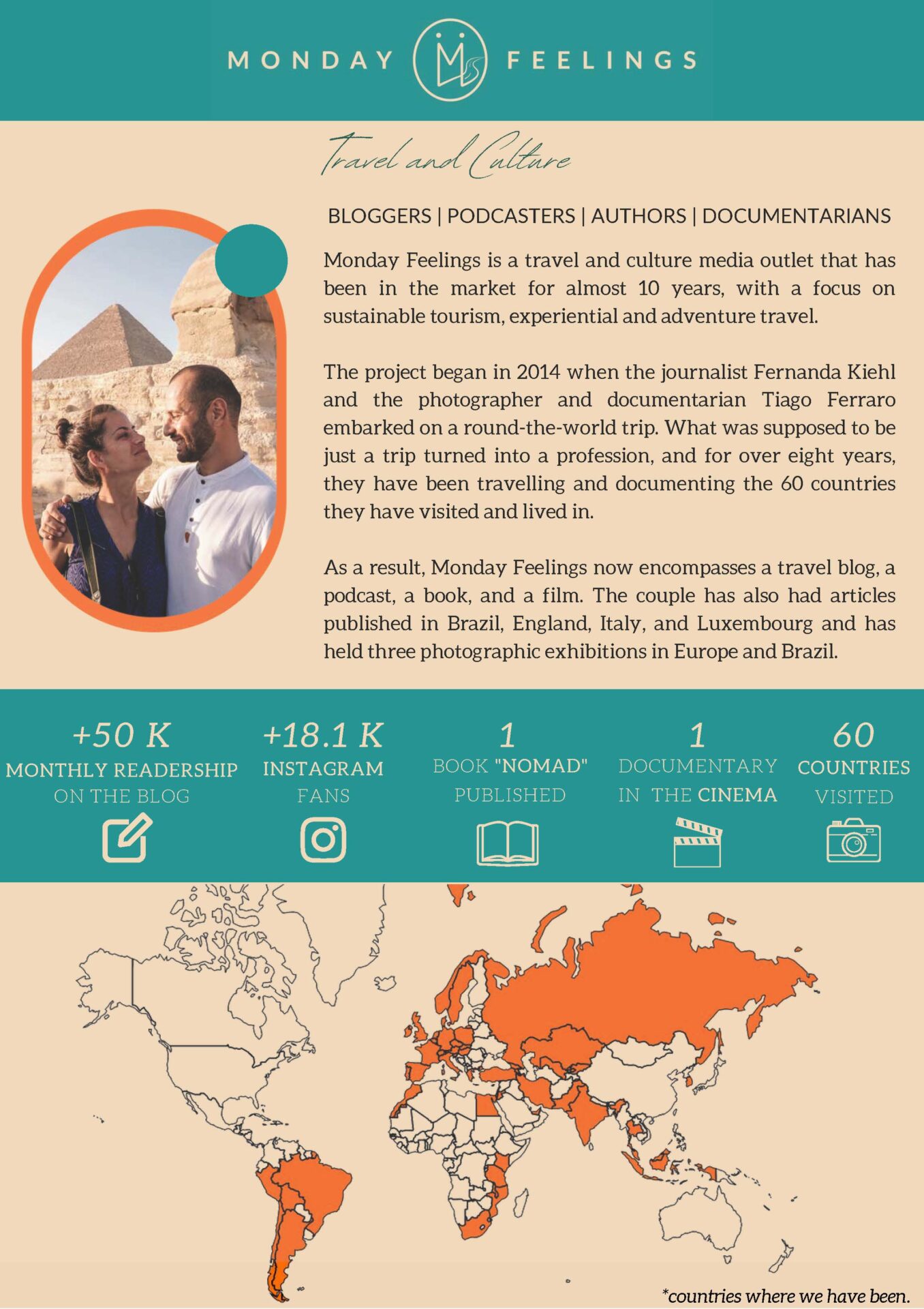 MONDAY FEELINGS

Travel and Culture

BLOGGERS | PODCASTERS | AUTHORS | DOCUMENTARIANS

Monday Feelings is a travel and culture media outlet that has been in the market for almost 10 years, with a focus on sustainable tourism, experiential and adventure travel.

The project began in 2014 when the journalist Fernanda Kiehl and the photographer and documentarian Tiago Ferraro embarked on a round-the-world trip. What was supposed to be just a trip turned into a profession, and for over eight years, they have been travelling and documenting the 60 countries they have visited and lived in.

As a result, Monday Feelings now encompasses a travel blog, a podcast, a book, and a film. The couple has also had articles published in Brazil, England, Italy, and Luxembourg and has held three photographic exhibitions in Europe and Brazil.

+50 K
MONTHLY READERSHIP ON THE BLOG

+18.1 K
INSTAGRAM FANS

1
BOOK "NOMAD" PUBLISHED

1
DOCUMENTARY IN THE CINEMA

60
COUNTRIES VISITED

*countries where we have been.